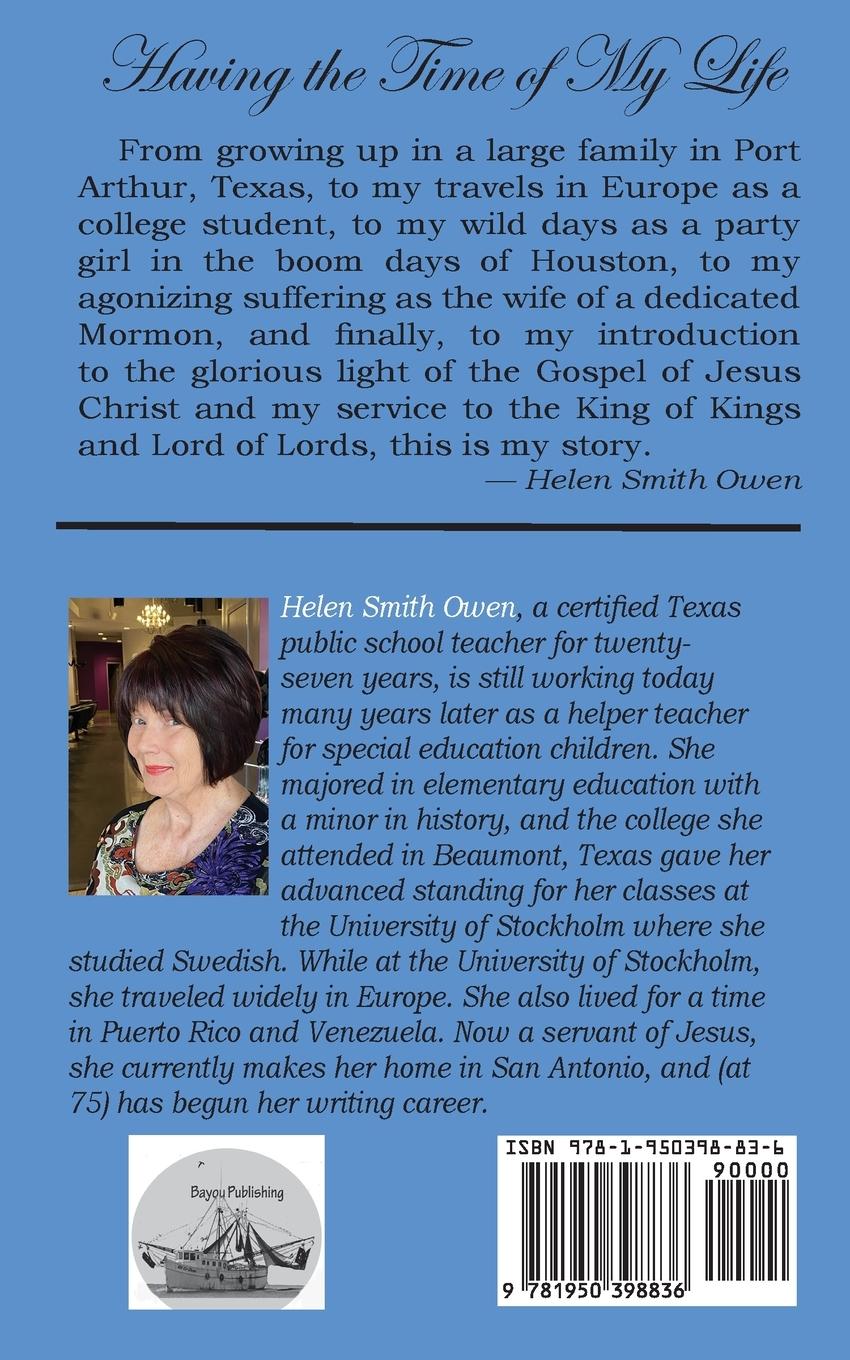 Having the Time of My Life

From growing up in a large family in Port Arthur, Texas, to my travels in Europe as a college student, to my wild days as a party girl in the boom days of Houston, to my agonizing suffering as the wife of a dedicated Mormon, and finally, to my introduction to the glorious light of the Gospel of Jesus Christ and my service to the King of Kings and Lord of Lords, this is my story.

— Helen Smith Owen

Helen Smith Owen, a certified Texas public school teacher for twenty-seven years, is still working today many years later as a helper teacher for special education children. She majored in elementary education with a minor in history, and the college she attended in Beaumont, Texas gave her advanced standing for her classes at the University of Stockholm where she studied Swedish. While at the University of Stockholm, she traveled widely in Europe. She also lived for a time in Puerto Rico and Venezuela. Now a servant of Jesus, she currently makes her home in San Antonio, and (at 75) has begun her writing career.

Bayou Publishing

ISBN 978-1-950398-83-6

90000

9 781950 398836